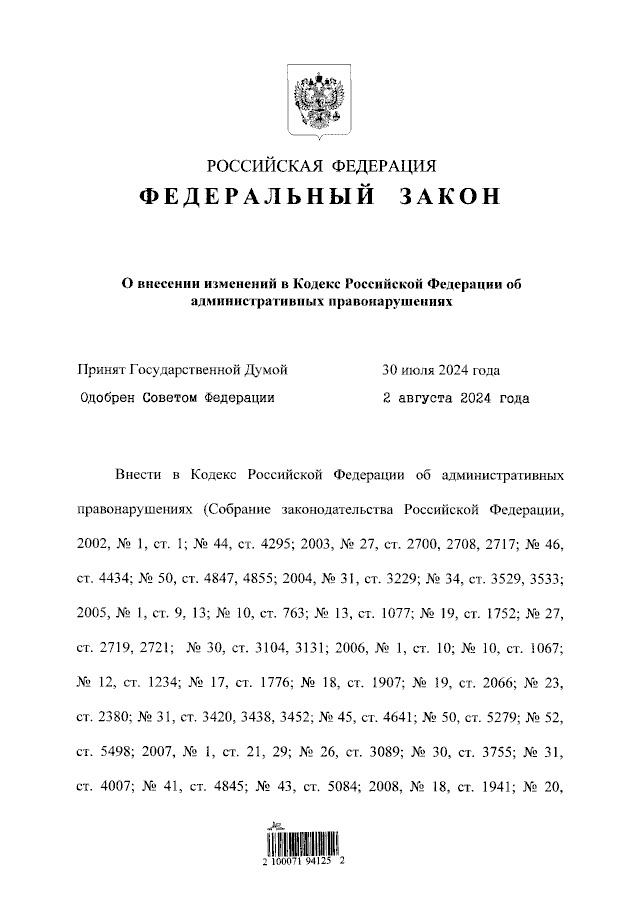 РОССИЙСКАЯ ФЕДЕРАЦИЯ
ФЕДЕРАЛЬНЫЙ ЗАКОН

О внесении изменений в Кодекс Российской Федерации об административных правонарушениях

Принят Государственной Думой 30 июля 2024 года
Одобрен Советом Федерации 2 августа 2024 года

Внести в Кодекс Российской Федерации об административных правонарушениях (Собрание законодательства Российской Федерации, 2002, № 1, ст. 1; № 44, ст. 4295; 2003, № 27, ст. 2700, 2708, 2717; № 46, ст. 4434; № 50, ст. 4847, 4855; 2004, № 31, ст. 3229; № 34, ст. 3529, 3533; 2005, № 1, ст. 9, 13; № 10, ст. 763; № 13, ст. 1077; № 19, ст. 1752; № 27, ст. 2719, 2721; № 30, ст. 3104, 3131; 2006, № 1, ст. 10; № 10, ст. 1067; № 12, ст. 1234; № 17, ст. 1776; № 18, ст. 1907; № 19, ст. 2066; № 23, ст. 2380; № 31, ст. 3420, 3438, 3452; № 45, ст. 4641; № 50, ст. 5279; № 52, ст. 5498; 2007, № 1, ст. 21, 29; № 26, ст. 3089; № 30, ст. 3755; № 31, ст. 4007; № 41, ст. 4845; № 43, ст. 5084; 2008, № 18, ст. 1941; № 20,

2 100071 94125 2